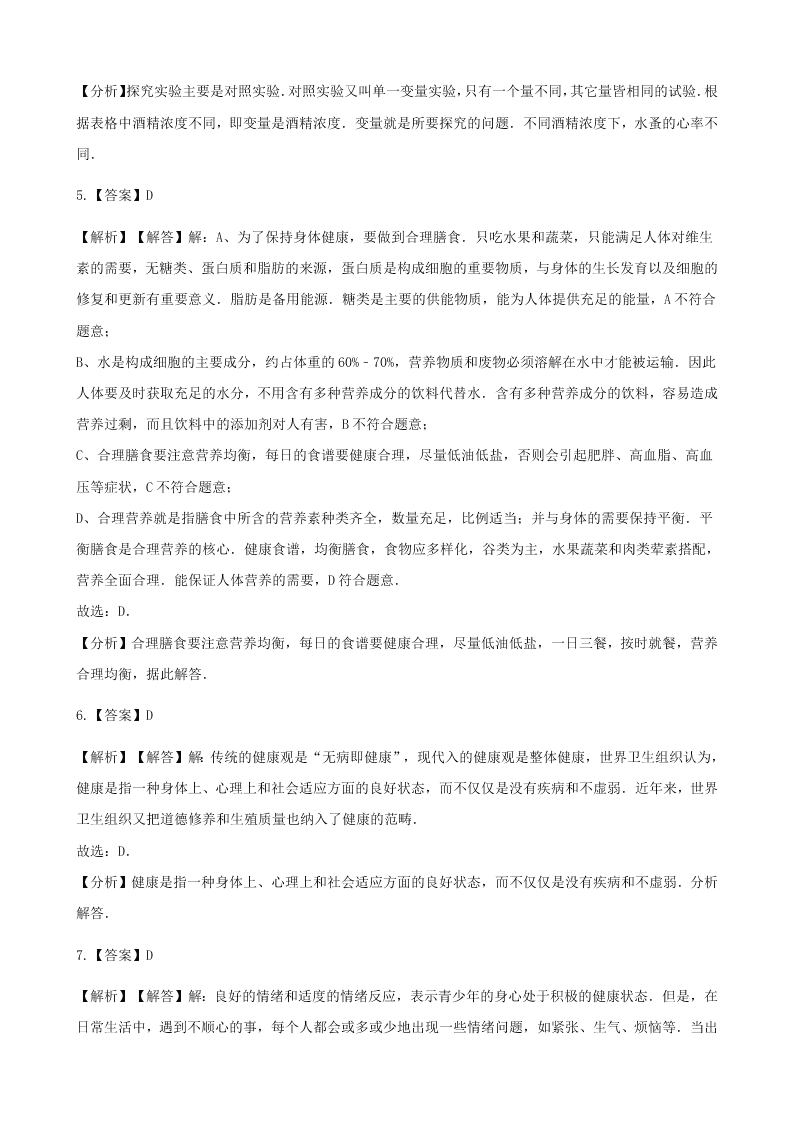 【分析】探究实验主要是对照实验.对照实验又叫单一变量实验,只有一个量不同,其它量皆相同的试验.根据表格中酒精浓度不同，即变量是酒精浓度．变量就是所要探究的问题．不同酒精浓度下，水蚤的心率不同.

5.【答案】D

【解析】【解答】解：A、为了保持身体健康，要做到合理膳食．只吃水果和蔬菜，只能满足人体对维生素的需要，无糖类、蛋白质和脂肪的来源，蛋白质是构成细胞的重要物质，与身体的生长发育以及细胞的修复和更新有重要意义．脂肪是备用能源．糖类是主要的供能物质，能为人体提供充足的能量，A不符合题意；
B、水是构成细胞的主要成分，约占体重的60%﹣70%，营养物质和废物必须溶解在水中才能被运输．因此人体要及时获取充足的水分，不用含有多种营养成分的饮料代替水．含有多种营养成分的饮料，容易造成营养过剩，而且饮料中的添加剂对人有害，B不符合题意；
C、合理膳食要注意营养均衡，每日的食谱要健康合理，尽量低油低盐，否则会引起肥胖、高血脂、高血压等症状，C不符合题意；
D、合理营养就是指膳食中所含的营养素种类齐全，数量充足，比例适当；并与身体的需要保持平衡．平衡膳食是合理营养的核心．健康食谱，均衡膳食，食物应多样化，谷类为主，水果蔬菜和肉类荤素搭配，营养全面合理．能保证人体营养的需要，D符合题意．
故选：D．
【分析】合理膳食要注意营养均衡，每日的食谱要健康合理，尽量低油低盐，一日三餐，按时就餐，营养合理均衡，据此解答．

6.【答案】D

【解析】【解答】解：传统的健康观是“无病即健康”，现代入的健康观是整体健康，世界卫生组织认为，健康是指一种身体上、心理上和社会适应方面的良好状态，而不仅仅是没有疾病和不虚弱．近年来，世界卫生组织又把道德修养和生殖质量也纳入了健康的范畴．
故选：D．
【分析】健康是指一种身体上、心理上和社会适应方面的良好状态，而不仅仅是没有疾病和不虚弱．分析解答．

7.【答案】D

【解析】【解答】解：良好的情绪和适度的情绪反应，表示青少年的身心处于积极的健康状态．但是，在日常生活中，遇到不顺心的事，每个人都会或多或少地出现一些情绪问题，如紧张、生气、烦恼等．当出